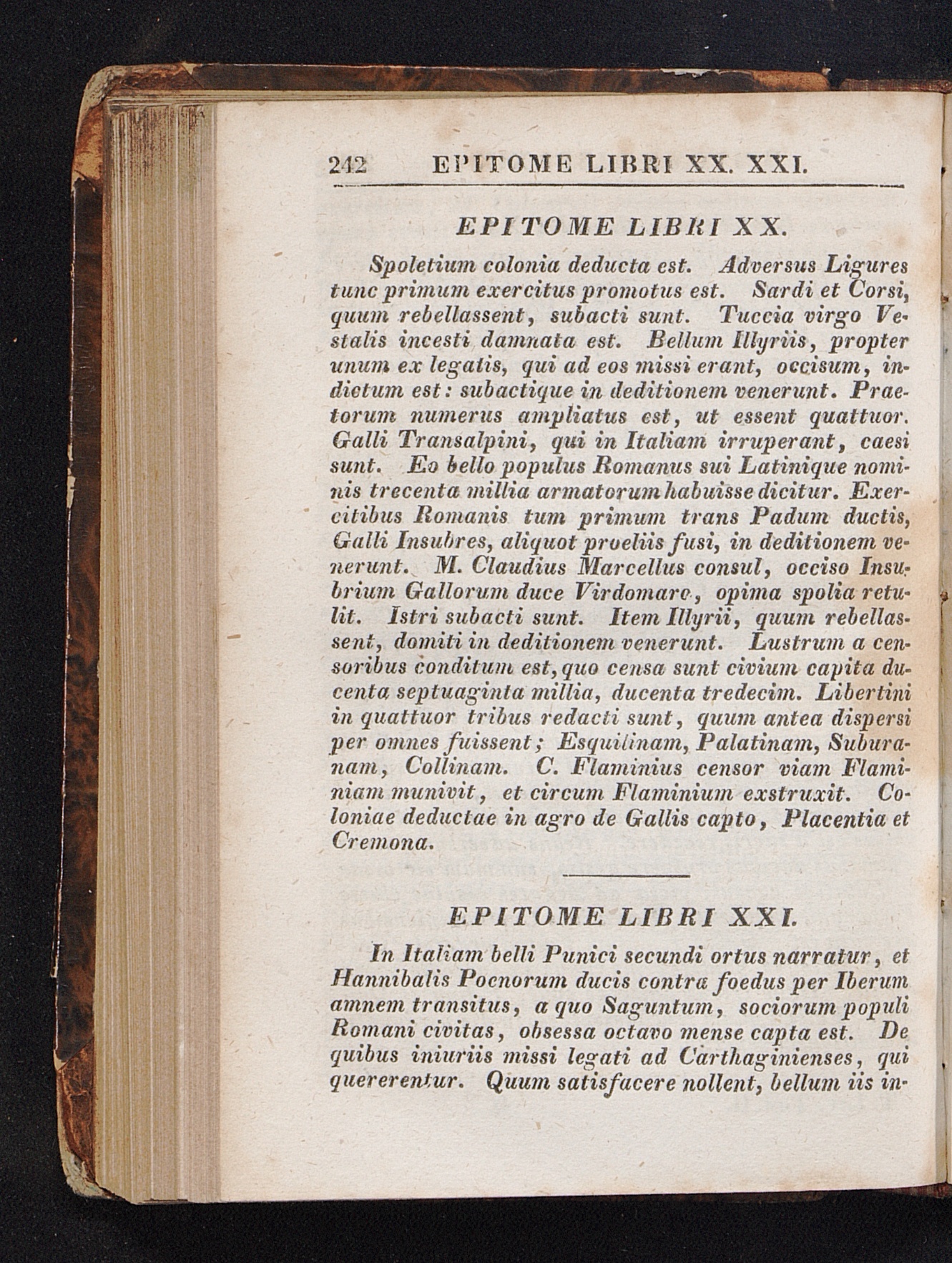 242 EPITOME LIBRI XX. XXI.

EPITOME LIBRI XX.

Spoletium colonia deducta est. Adversus Ligures tunc primum exercitus promotus est. Sardi et Corsi, quum rebellassent, subacti sunt. Tuccia virgo Vestalis incesti damnata est. Bellum Illyriis, propter unum ex legatis, qui ad eos missi erant, occisum, indictum est: subactique in deditionem venerunt. Praetorum numerus ampliatus est, ut essent quattuor. Galli Transalpini, qui in Italiam irruperant, caesi sunt. Eo bello populus Romanus sui Latinique nominis trecenta millia armatorum habuisse dicitur. Exercitibus Romanis tum primum trans Padum ductis, Galli Insubres, aliquot proeliis fusi, in deditionem venerunt. M. Claudius Marcellus consul, occiso Insubrium Gallorum duce Virdomaro, opima spolia retulit. Istri subacti sunt. Item Illyrii, quum rebellassent, domiti in deditionem venerunt. Lustrum a censoribus conditum est, quo censa sunt civium capita ducenta septuaginta millia, ducenta tredecim. Libertini in quattuor tribus redacti sunt, quum antea dispersi per omnes fuissent; Esquilinam, Palatinam, Suburanam, Collinam. C. Flaminius censor viam Flaminiam munivit, et circum Flaminium exstruxit. Coloniae deductae in agro de Gallis capto, Placentia et Cremona.

EPITOME LIBRI XXI.

In Italiam belli Punici secundi ortus narratur, et Hannibalis Poenorum ducis contra foedus per Iberum amnem transitus, a quo Saguntum, sociorum populi Romani civitas, obsessa octavo mense capta est. De quibus iniuriis missi legati ad Carthaginienses, qui quererentur. Quum satisfacere nollent, bellum iis in-